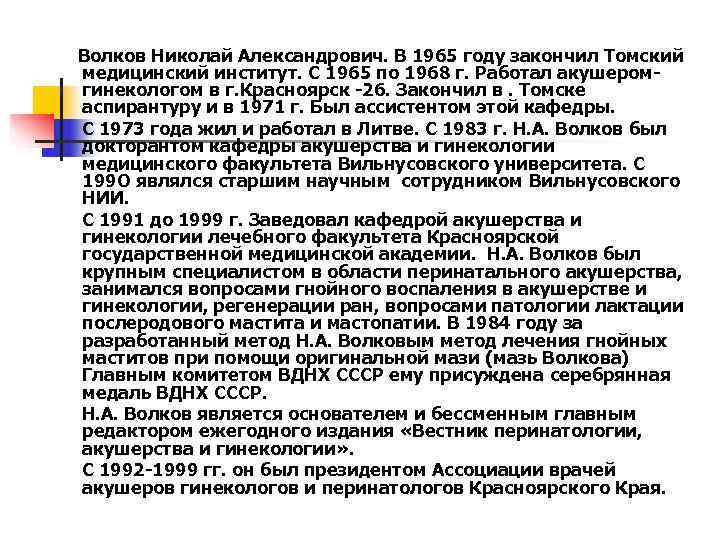 Волков Николай Александрович. В 1965 году закончил Томский медицинский институт. С 1965 по 1968 г. Работал акушером-гинекологом в г.Красноярск -26. Закончил в . Томске аспирантуру и в 1971 г. Был ассистентом этой кафедры.

С 1973 года жил и работал в Литве. С 1983 г. Н.А. Волков был докторантом кафедры акушерства и гинекологии медицинского факультета Вильнусовского университета. С 199О являлся старшим научным сотрудником Вильнусовского НИИ.

С 1991 до 1999 г. Заведовал кафедрой акушерства и гинекологии лечебного факультета Красноярской государственной медицинской академии. Н.А. Волков был крупным специалистом в области перинатального акушерства, занимался вопросами гнойного воспаления в акушерстве и гинекологии, регенерации ран, вопросами патологии лактации послеродового мастита и мастопатии. В 1984 году за разработанный метод Н.А. Волковым метод лечения гнойных маститов при помощи оригинальной мази (мазь Волкова) Главным комитетом ВДНХ СССР ему присуждена серебрянная медаль ВДНХ СССР.

Н.А. Волков является основателем и бессменным главным редактором ежегодного издания «Вестник перинатологии, акушерства и гинекологии».

С 1992-1999 гг. он был президентом Ассоциации врачей акушеров гинекологов и перинатологов Красноярского Края.